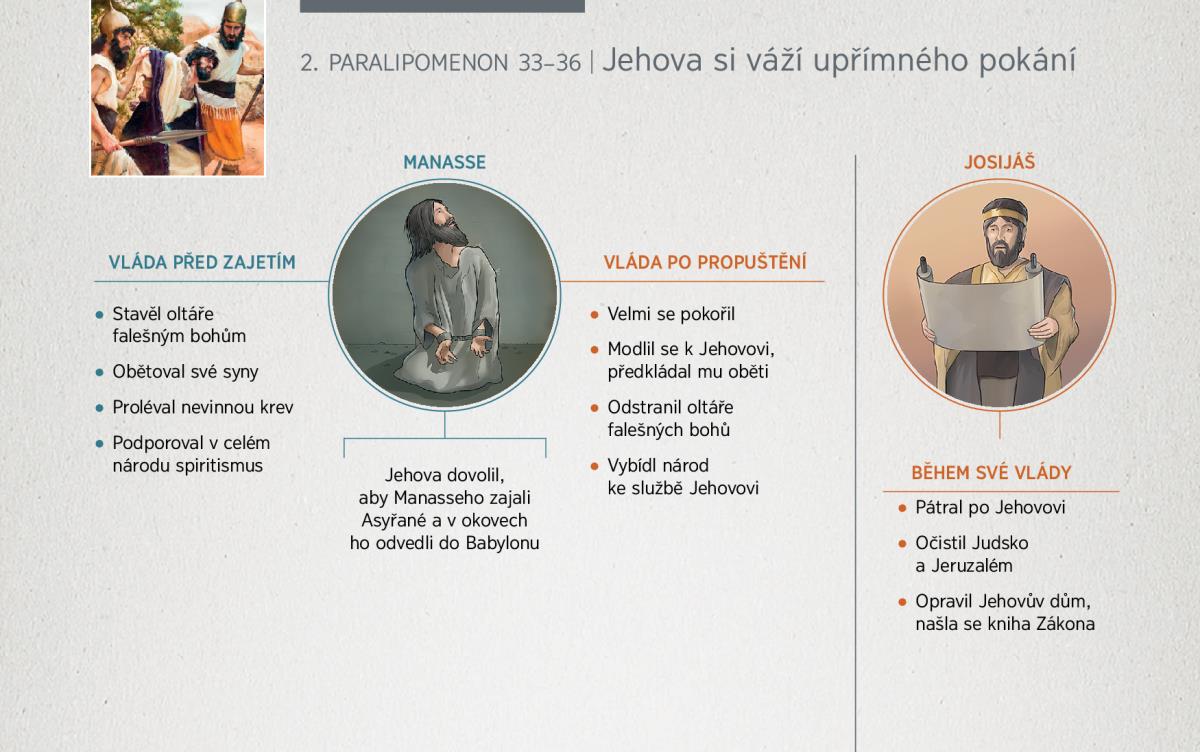 2. PARALIPOMENON 33–36 | Jehova si váží upřímného pokání

MANASSE

VLÁDA PŘED ZAJETÍM

• Stavěl oltáře falešným bohům
• Obětoval své syny
• Proléval nevinnou krev
• Podporoval v celém národu spiritismus

Jehova dovolil, aby Manasseho zajali Asyřané a v okovech ho odvedli do Babylonu

VLÁDA PO PROPUŠTĚNÍ

• Velmi se pokořil
• Modlil se k Jehovovi, předkládal mu oběti
• Odstranil oltáře falešných bohů
• Vybídl národ ke službě Jehovovi

JOSIJÁŠ

BĚHEM SVÉ VLÁDY

• Pátral po Jehovovi
• Očistil Judsko a Jeruzalém
• Opravil Jehovův dům, našla se kniha Zákona